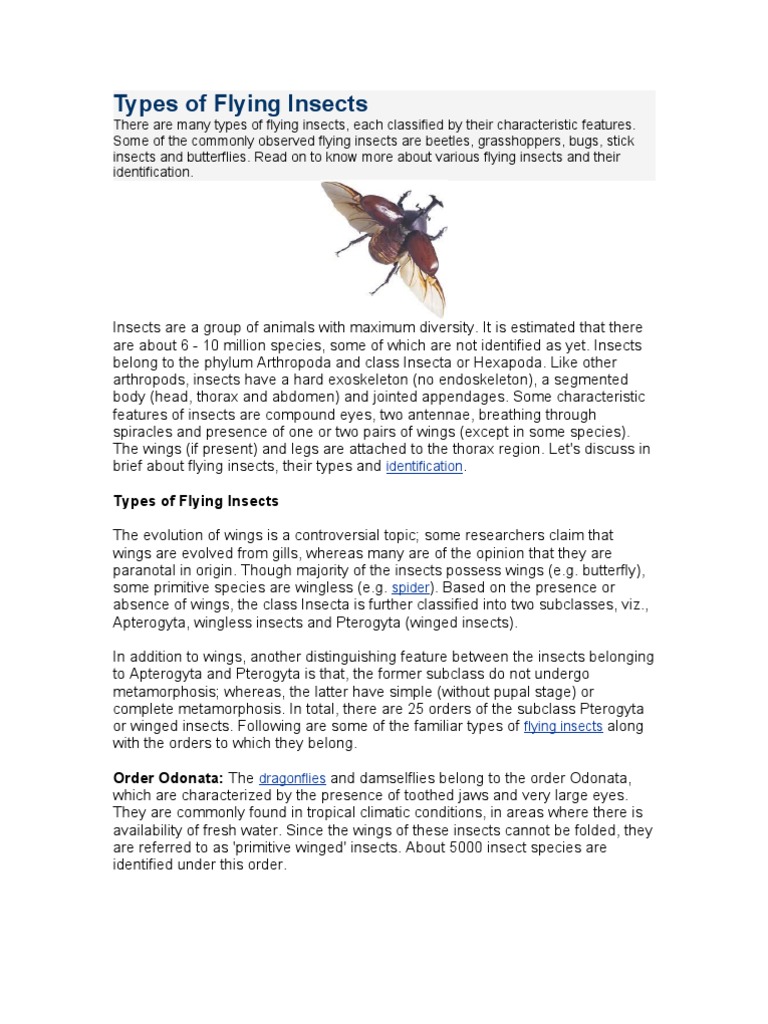 Types of Flying Insects

There are many types of flying insects, each classified by their characteristic features. Some of the commonly observed flying insects are beetles, grasshoppers, bugs, stick insects and butterflies. Read on to know more about various flying insects and their identification.

Insects are a group of animals with maximum diversity. It is estimated that there are about 6 - 10 million species, some of which are not identified as yet. Insects belong to the phylum Arthropoda and class Insecta or Hexapoda. Like other arthropods, insects have a hard exoskeleton (no endoskeleton), a segmented body (head, thorax and abdomen) and jointed appendages. Some characteristic features of insects are compound eyes, two antennae, breathing through spiracles and presence of one or two pairs of wings (except in some species). The wings (if present) and legs are attached to the thorax region. Let's discuss in brief about flying insects, their types and identification.

Types of Flying Insects

The evolution of wings is a controversial topic; some researchers claim that wings are evolved from gills, whereas many are of the opinion that they are paranotal in origin. Though majority of the insects possess wings (e.g. butterfly), some primitive species are wingless (e.g. spider). Based on the presence or absence of wings, the class Insecta is further classified into two subclasses, viz., Apterogyta, wingless insects and Pterogyta (winged insects).

In addition to wings, another distinguishing feature between the insects belonging to Apterogyta and Pterogyta is that, the former subclass do not undergo metamorphosis; whereas, the latter have simple (without pupal stage) or complete metamorphosis. In total, there are 25 orders of the subclass Pterogyta or winged insects. Following are some of the familiar types of flying insects along with the orders to which they belong.

Order Odonata: The dragonflies and damselflies belong to the order Odonata, which are characterized by the presence of toothed jaws and very large eyes. They are commonly found in tropical climatic conditions, in areas where there is availability of fresh water. Since the wings of these insects cannot be folded, they are referred to as 'primitive winged' insects. About 5000 insect species are identified under this order.